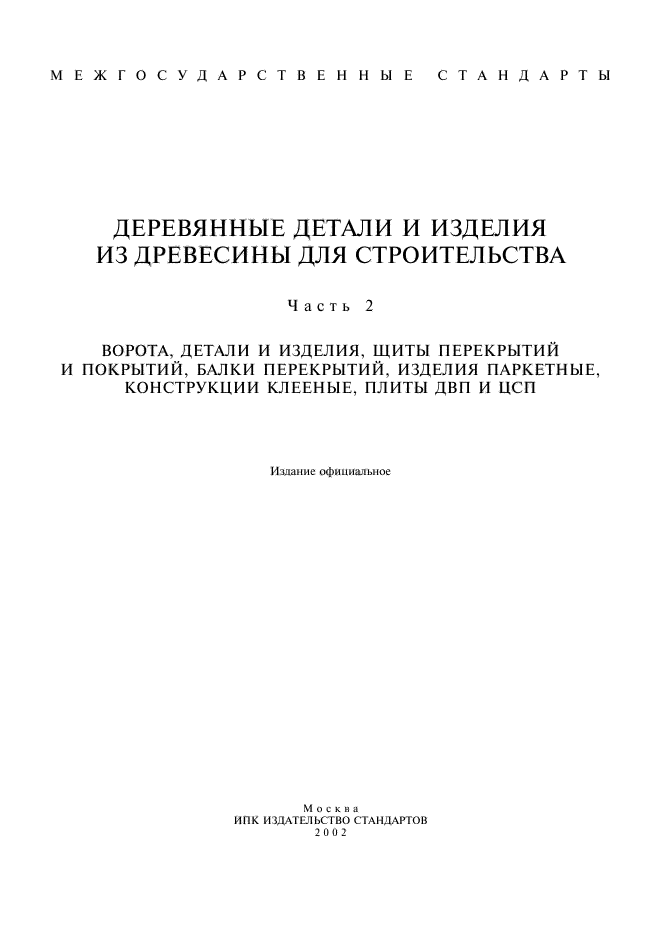 МЕЖГОСУДАРСТВЕННЫЕ СТАНДАРТЫ

ДЕРЕВЯННЫЕ ДЕТАЛИ И ИЗДЕЛИЯ ИЗ ДРЕВЕСИНЫ ДЛЯ СТРОИТЕЛЬСТВА

Часть 2

ВОРОТА, ДЕТАЛИ И ИЗДЕЛИЯ, ЩИТЫ ПЕРЕКРЫТИЙ И ПОКРЫТИЙ, БАЛКИ ПЕРЕКРЫТИЙ, ИЗДЕЛИЯ ПАРКЕТНЫЕ, КОНСТРУКЦИИ КЛЕЕНЫЕ, ПЛИТЫ ДВП И ЦСП

Издание официальное

Москва
ИПК ИЗДАТЕЛЬСТВО СТАНДАРТОВ
2002